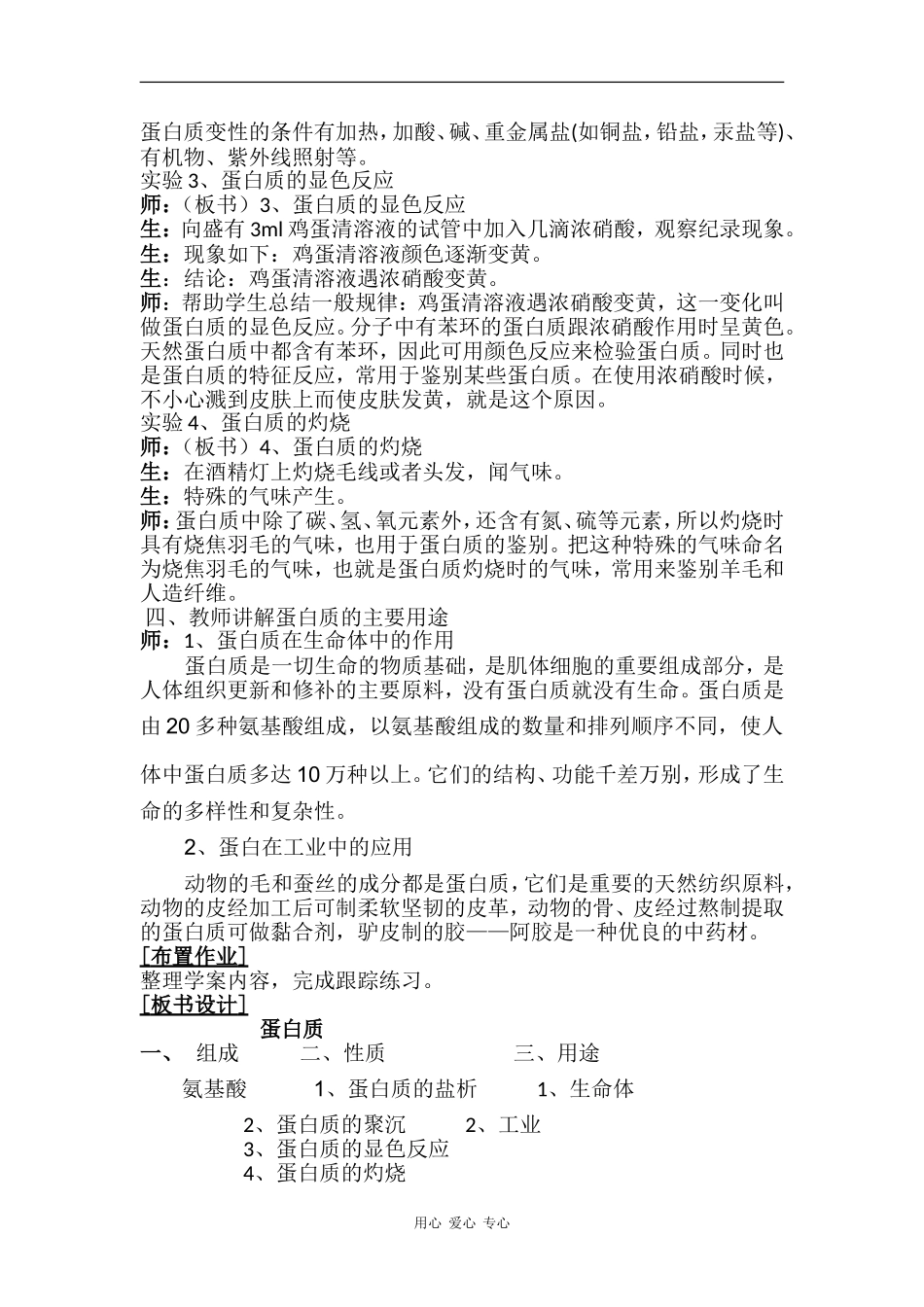 蛋白质变性的条件有加热，加酸、碱、重金属盐(如铜盐，铅盐，汞盐等)、有机物、紫外线照射等。
实验 3、蛋白质的显色反应
师：（板书）3、蛋白质的显色反应
生：向盛有 3ml 鸡蛋清溶液的试管中加入几滴浓硝酸，观察纪录现象。
生：现象如下：鸡蛋清溶液颜色逐渐变黄。
生：结论：鸡蛋清溶液遇浓硝酸变黄。
师：帮助学生总结一般规律：鸡蛋清溶液遇浓硝酸变黄，这一变化叫做蛋白质的显色反应。分子中有苯环的蛋白质跟浓硝酸作用时呈黄色。天然蛋白质中都含有苯环，因此可用颜色反应来检验蛋白质。同时也是蛋白质的特征反应，常用于鉴别某些蛋白质。在使用浓硝酸时候，不小心溅到皮肤上而使皮肤发黄，就是这个原因。
实验 4、蛋白质的灼烧
师：（板书）4、蛋白质的灼烧
生：在酒精灯上灼烧毛线或者头发，闻气味。
生：特殊的气味产生。
师：蛋白质中除了碳、氢、氧元素外，还含有氮、硫等元素，所以灼烧时具有烧焦羽毛的气味，也用于蛋白质的鉴别。把这种特殊的气味命名为烧焦羽毛的气味，也就是蛋白质灼烧时的气味，常用来鉴别羊毛和人造纤维。
四、教师讲解蛋白质的主要用途
师：1、蛋白质在生命体中的作用
蛋白质是一切生命的物质基础，是肌体细胞的重要组成部分，是人体组织更新和修补的主要原料，没有蛋白质就没有生命。蛋白质是由 20 多种氨基酸组成，以氨基酸组成的数量和排列顺序不同，使人体中蛋白质多达 10 万种以上。它们的结构、功能千差万别，形成了生命的多样性和复杂性。
2、蛋白在工业中的应用
动物的毛和蚕丝的成分都是蛋白质，它们是重要的天然纺织原料，动物的皮经加工后可制柔软坚韧的皮革，动物的骨、皮经过熬制提取的蛋白质可做黏合剂，驴皮制的胶——阿胶是一种优良的中药材。
[布置作业]
整理学案内容，完成跟踪练习。
[板书设计]
蛋白质
一、 组成 二、性质 三、用途
氨基酸 1、蛋白质的盐析 1、生命体
2、蛋白质的聚沉 2、工业
3、蛋白质的显色反应
4、蛋白质的灼烧
用心 爱心 专心